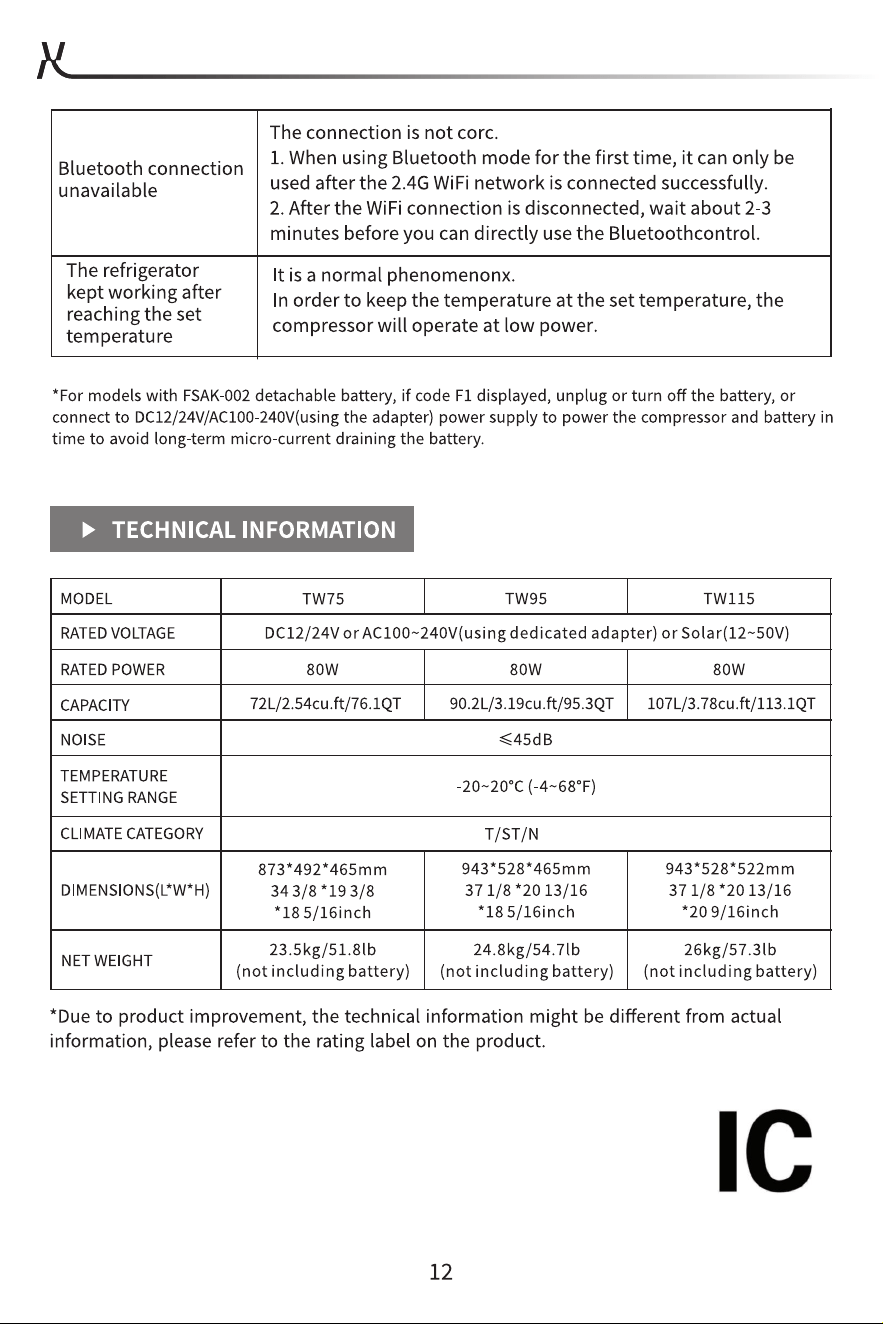 | Bluetooth connection unavailable | The connection is not corc. 1. When using Bluetooth mode for the first time, it can only be used after the 2.4G WiFi network is connected successfully. 2. After the WiFi connection is disconnected, wait about 2-3 minutes before you can directly use the Bluetoothcontrol. |
|---|---|
| The refrigerator kept working after reaching the set temperature | It is a normal phenomenonx. In order to keep the temperature at the set temperature, the compressor will operate at low power. |

*For models with FSAK-002 detachable battery, if code F1 displayed, unplug or turn off the battery, or connect to DC12/24V/AC100-240V(using the adapter) power supply to power the compressor and battery in time to avoid long-term micro-current draining the battery.

▶ TECHNICAL INFORMATION

| MODEL | TW75 | TW95 | TW115 |
|---|---|---|---|
| RATED VOLTAGE | DC12/24V or AC100~240V(using dedicated adapter) or Solar(12~50V) | | |
| RATED POWER | 80W | 80W | 80W |
| CAPACITY | 72L/2.54cu.ft/76.1QT | 90.2L/3.19cu.ft/95.3QT | 107L/3.78cu.ft/113.1QT |
| NOISE | ≤45dB | | |
| TEMPERATURE SETTING RANGE | -20~20°C (-4~68°F) | | |
| CLIMATE CATEGORY | T/ST/N | | |
| DIMENSIONS(L*W*H) | 873*492*465mm 34 3/8 *19 3/8 *18 5/16inch | 943*528*465mm 37 1/8 *20 13/16 *18 5/16inch | 943*528*522mm 37 1/8 *20 13/16 *20 9/16inch |
| NET WEIGHT | 23.5kg/51.8lb (not including battery) | 24.8kg/54.7lb (not including battery) | 26kg/57.3lb (not including battery) |

*Due to product improvement, the technical information might be different from actual information, please refer to the rating label on the product.

IC

12